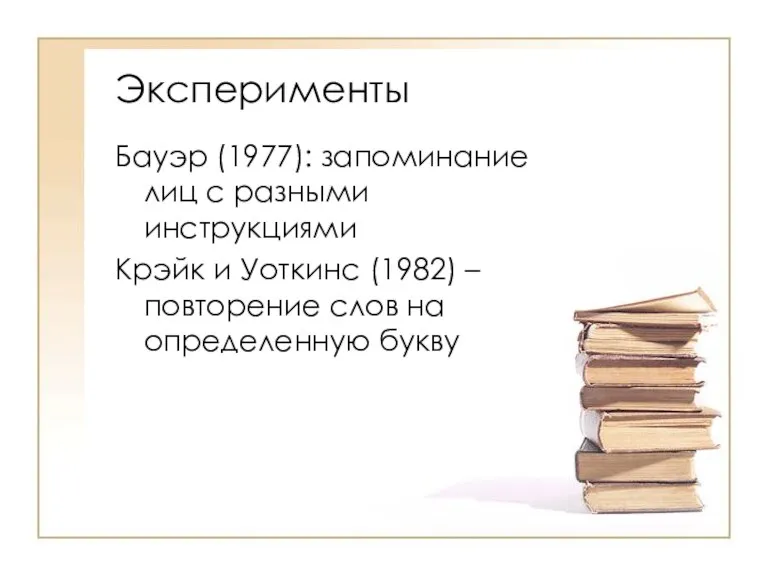 Эксперименты

Бауэр (1977): запоминание лиц с разными инструкциями

Крэйк и Уоткинс (1982) – повторение слов на определенную букву